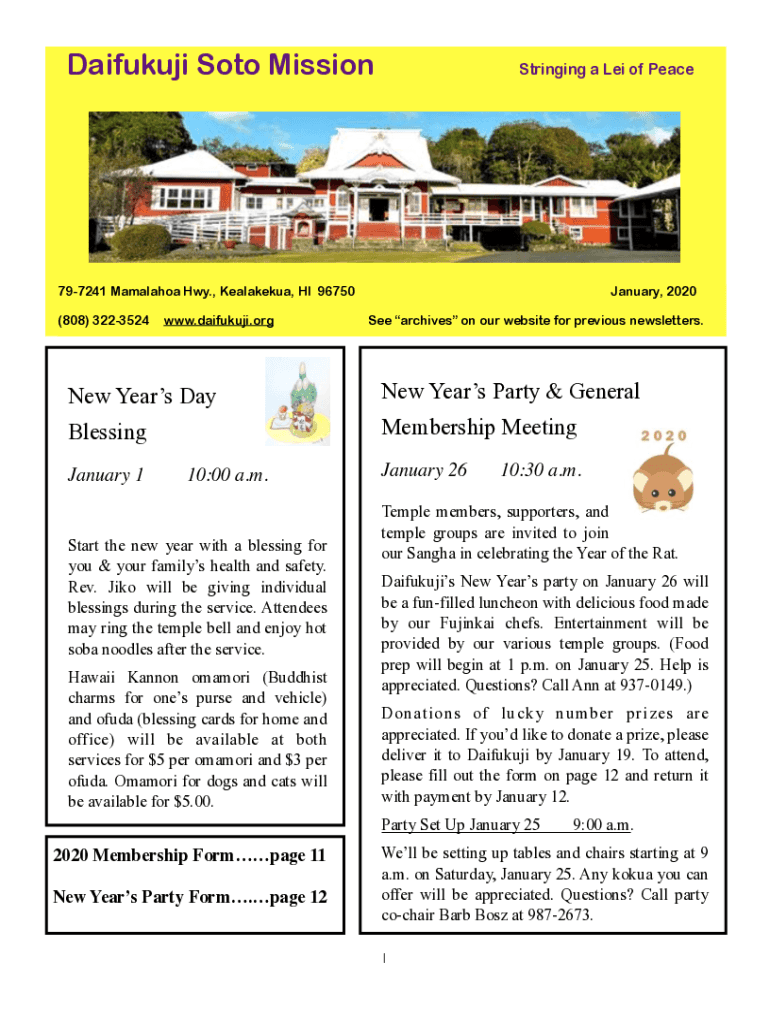 Daifukuji Soto Mission

Stringing a Lei of Peace

79-7241 Mamalahoa Hwy., Kealakekua, HI 96750

January, 2020

(808) 322-3524 www.daifukuji.org

See “archives” on our website for previous newsletters.

New Year’s Day Blessing

January 1 10:00 a.m.

Start the new year with a blessing for you & your family’s health and safety. Rev. Jiko will be giving individual blessings during the service. Attendees may ring the temple bell and enjoy hot soba noodles after the service.

Hawaii Kannon omamori (Buddhist charms for one’s purse and vehicle) and ofuda (blessing cards for home and office) will be available at both services for $5 per omamori and $3 per ofuda. Omamori for dogs and cats will be available for $5.00.

2020 Membership Form……page 11

New Year’s Party Form…….page 12

New Year’s Party & General Membership Meeting

2020

January 26 10:30 a.m.

Temple members, supporters, and temple groups are invited to join our Sangha in celebrating the Year of the Rat.

Daifukuji’s New Year’s party on January 26 will be a fun-filled luncheon with delicious food made by our Fujinkai chefs. Entertainment will be provided by our various temple groups. (Food prep will begin at 1 p.m. on January 25. Help is appreciated. Questions? Call Ann at 937-0149.)

Donations of lucky number prizes are appreciated. If you’d like to donate a prize, please deliver it to Daifukuji by January 19. To attend, please fill out the form on page 12 and return it with payment by January 12.

Party Set Up January 25 9:00 a.m.

We’ll be setting up tables and chairs starting at 9 a.m. on Saturday, January 25. Any kokua you can offer will be appreciated. Questions? Call party co-chair Barb Bosz at 987-2673.

1